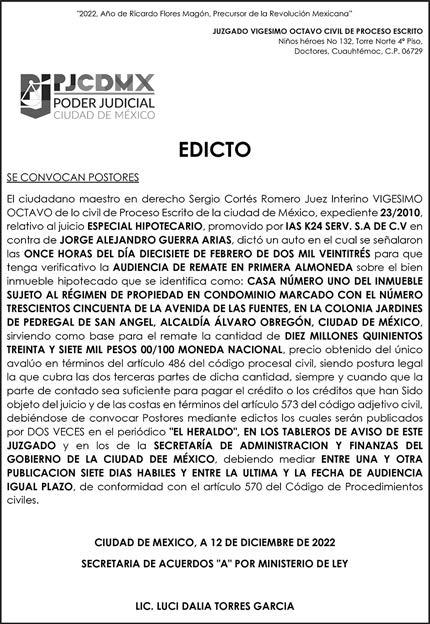 "2022, Año de Ricardo Flores Magón, Precursor de la Revolución Mexicana"

JUZGADO VIGESIMO OCTAVO CIVIL DE PROCESO ESCRITO
Niños héroes No 132, Torre Norte 4º Piso, Doctores, Cuauhtémoc, C.P. 06729

PJCDMX
PODER JUDICIAL
CIUDAD DE MÉXICO

EDICTO

SE CONVOCAN POSTORES

El ciudadano maestro en derecho Sergio Cortés Romero Juez Interino VIGESIMO OCTAVO de lo civil de Proceso Escrito de la ciudad de México, expediente 23/2010, relativo al juicio ESPECIAL HIPOTECARIO, promovido por IAS K24 SERV. S.A DE C.V en contra de JORGE ALEJANDRO GUERRA ARIAS, dictó un auto en el cual se señalaron las ONCE HORAS DEL DÍA DIECISIETE DE FEBRERO DE DOS MIL VEINTITRÉS para que tenga verificativo la AUDIENCIA DE REMATE EN PRIMERA ALMONEDA sobre el bien inmueble hipotecado que se identifica como: CASA NÚMERO UNO DEL INMUEBLE SUJETO AL RÉGIMEN DE PROPIEDAD EN CONDOMINIO MARCADO CON EL NÚMERO TRESCIENTOS CINCUENTA DE LA AVENIDA DE LAS FUENTES, EN LA COLONIA JARDINES DE PEDREGAL DE SAN ANGEL, ALCALDÍA ÁLVARO OBREGÓN, CIUDAD DE MÉXICO, sirviendo como base para el remate la cantidad de DIEZ MILLONES QUINIENTOS TREINTA Y SIETE MIL PESOS 00/100 MONEDA NACIONAL, precio obtenido del único avalúo en términos del artículo 486 del código procesal civil, siendo postura legal la que cubra las dos terceras partes de dicha cantidad, siempre y cuando que la parte de contado sea suficiente para pagar el crédito o los créditos que han Sido objeto del juicio y de las costas en términos del artículo 573 del código adjetivo civil, debiéndose de convocar Postores mediante edictos los cuales serán publicados por DOS VECES en el periódico "EL HERALDO", EN LOS TABLEROS DE AVISO DE ESTE JUZGADO y en los de la SECRETARÍA DE ADMINISTRACION Y FINANZAS DEL GOBIERNO DE LA CIUDAD DEE MÉXICO, debiendo mediar ENTRE UNA Y OTRA PUBLICACION SIETE DIAS HABILES Y ENTRE LA ULTIMA Y LA FECHA DE AUDIENCIA IGUAL PLAZO, de conformidad con el artículo 570 del Código de Procedimientos civiles.

CIUDAD DE MEXICO, A 12 DE DICIEMBRE DE 2022

SECRETARIA DE ACUERDOS "A" POR MINISTERIO DE LEY

LIC. LUCI DALIA TORRES GARCIA